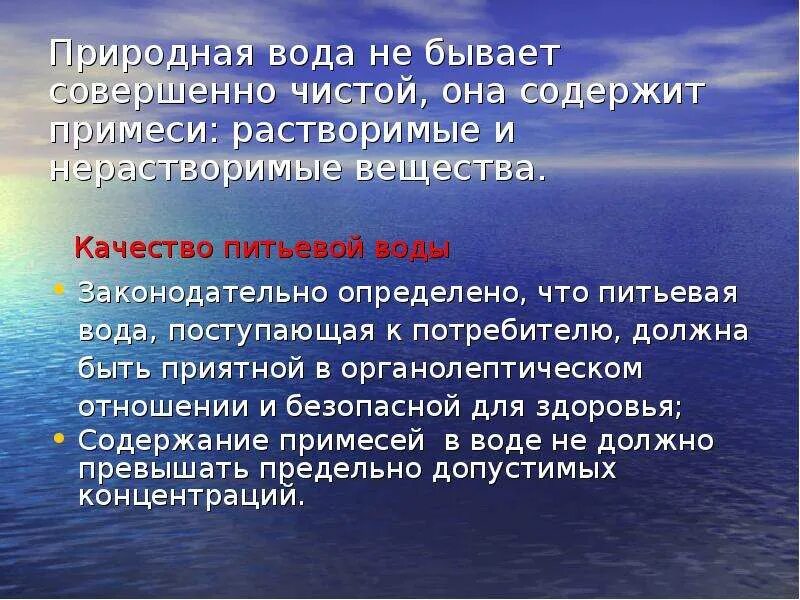 Природная вода не бывает совершенно чистой, она содержит примеси: растворимые и нерастворимые вещества.

Качество питьевой воды

• Законодательно определено, что питьевая вода, поступающая к потребителю, должна быть приятной в органолептическом отношении и безопасной для здоровья;
• Содержание примесей в воде не должно превышать предельно допустимых концентраций.